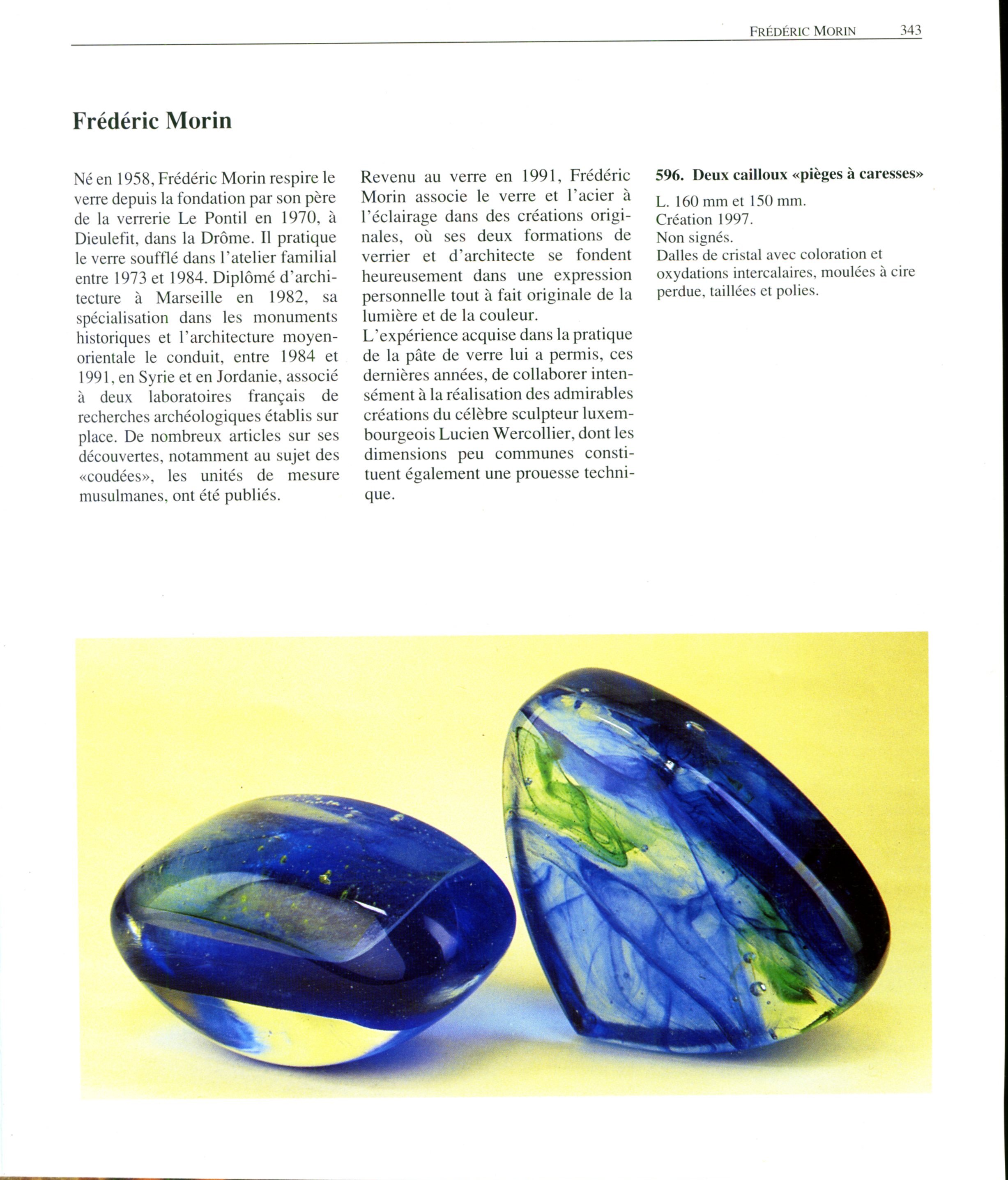 FRÉDÉRIC MORIN 343

Frédéric Morin

Né en 1958, Frédéric Morin respire le verre depuis la fondation par son père de la verrerie Le Pontil en 1970, à Dieulefit, dans la Drôme. Il pratique le verre soufflé dans l'atelier familial entre 1973 et 1984. Diplômé d'architecture à Marseille en 1982, sa spécialisation dans les monuments historiques et l'architecture moyen-orientale le conduit, entre 1984 et 1991, en Syrie et en Jordanie, associé à deux laboratoires français de recherches archéologiques établis sur place. De nombreux articles sur ses découvertes, notamment au sujet des «coudées», les unités de mesure musulmanes, ont été publiés.

Revenu au verre en 1991, Frédéric Morin associe le verre et l'acier à l'éclairage dans des créations originales, où ses deux formations de verrier et d'architecte se fondent heureusement dans une expression personnelle tout à fait originale de la lumière et de la couleur.
L'expérience acquise dans la pratique de la pâte de verre lui a permis, ces dernières années, de collaborer intensément à la réalisation des admirables créations du célèbre sculpteur luxembourgeois Lucien Wercollier, dont les dimensions peu communes constituent également une prouesse technique.

596. Deux cailloux «pièges à caresses»

L. 160 mm et 150 mm.
Création 1997.
Non signés.
Dalles de cristal avec coloration et oxydations intercalaires, moulées à cire perdue, taillées et polies.